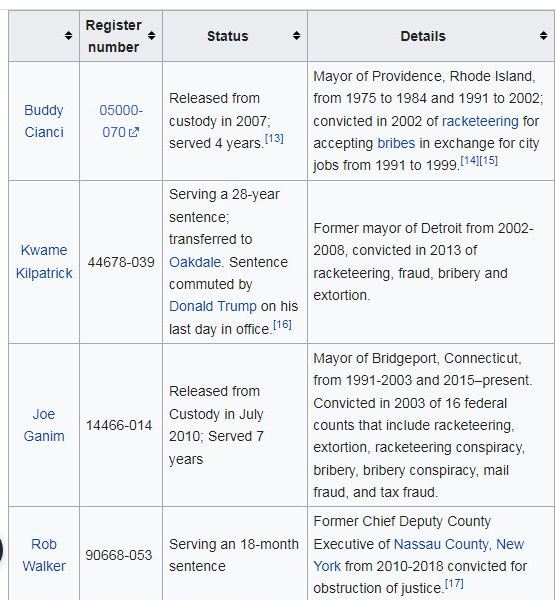 | | Register number | Status | Details |
|---|---|---|---|
| Buddy Cianci | 05000-070 | Released from custody in 2007; served 4 years.[13] | Mayor of Providence, Rhode Island, from 1975 to 1984 and 1991 to 2002; convicted in 2002 of racketeering for accepting bribes in exchange for city jobs from 1991 to 1999.[14][15] |
| Kwame Kilpatrick | 44678-039 | Serving a 28-year sentence; transferred to Oakdale. Sentence commuted by Donald Trump on his last day in office.[16] | Former mayor of Detroit from 2002-2008, convicted in 2013 of racketeering, fraud, bribery and extortion. |
| Joe Ganim | 14466-014 | Released from Custody in July 2010; Served 7 years | Mayor of Bridgeport, Connecticut, from 1991-2003 and 2015–present. Convicted in 2003 of 16 federal counts that include racketeering, extortion, racketeering conspiracy, bribery, bribery conspiracy, mail fraud, and tax fraud. |
| Rob Walker | 90668-053 | Serving an 18-month sentence | Former Chief Deputy County Executive of Nassau County, New York from 2010-2018 convicted for obstruction of justice.[17] |